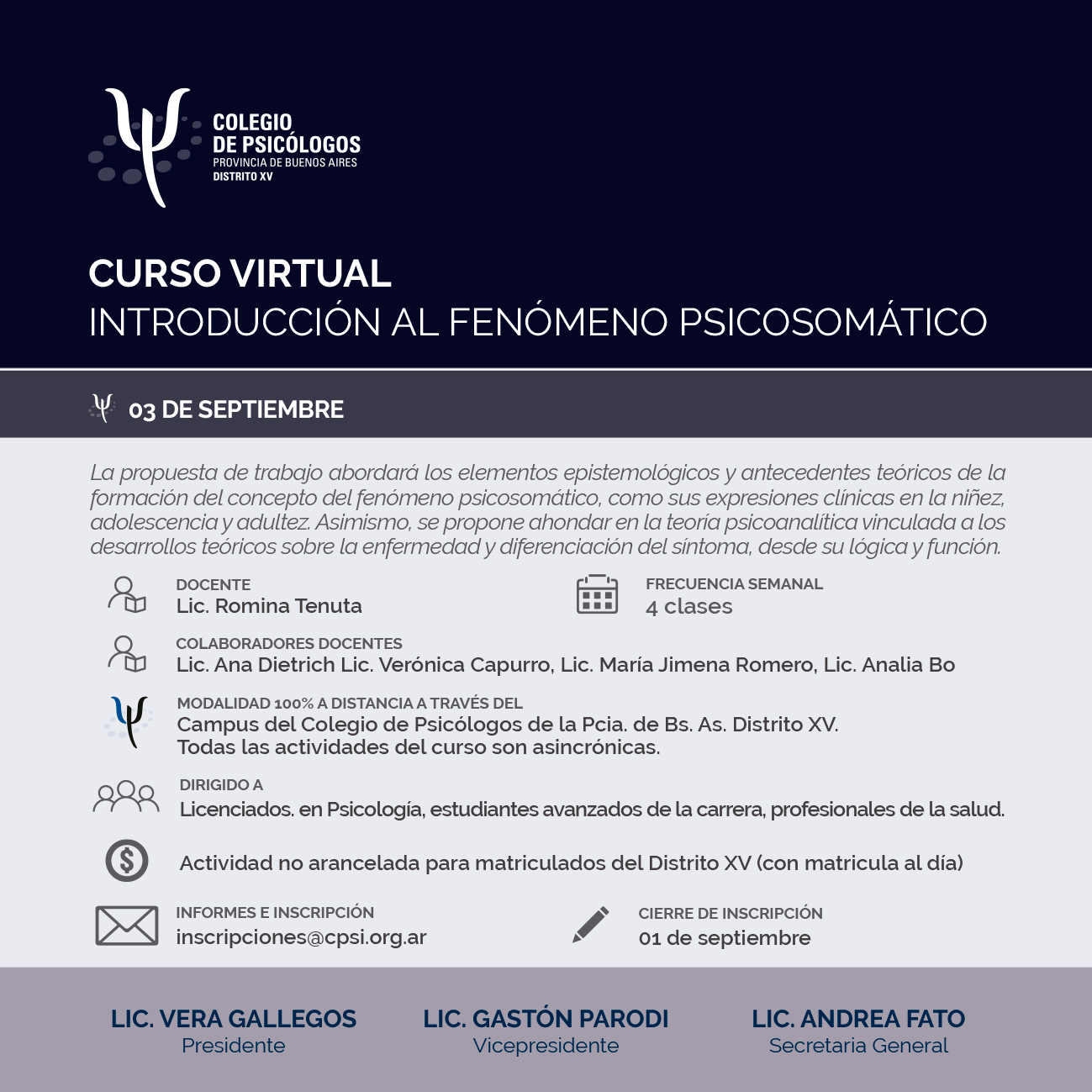 COLEGIO DE PSICÓLOGOS
PROVINCIA DE BUENOS AIRES
DISTRITO XV

CURSO VIRTUAL
INTRODUCCIÓN AL FENÓMENO PSICOSOMÁTICO

03 DE SEPTIEMBRE

La propuesta de trabajo abordará los elementos epistemológicos y antecedentes teóricos de la formación del concepto del fenómeno psicosomático, como sus expresiones clínicas en la niñez, adolescencia y adultez. Asimismo, se propone ahondar en la teoría psicoanalítica vinculada a los desarrollos teóricos sobre la enfermedad y diferenciación del síntoma, desde su lógica y función.

DOCENTE
Lic. Romina Tenuta

FRECUENCIA SEMANAL
4 clases

COLABORADORES DOCENTES
Lic. Ana Dietrich Lic. Verónica Capurro, Lic. María Jimena Romero, Lic. Analia Bo

MODALIDAD 100% A DISTANCIA A TRAVÉS DEL
Campus del Colegio de Psicólogos de la Pcia. de Bs. As. Distrito XV.
Todas las actividades del curso son asincrónicas.

DIRIGIDO A
Licenciados. en Psicología, estudiantes avanzados de la carrera, profesionales de la salud.

Actividad no arancelada para matriculados del Distrito XV (con matricula al día)

INFORMES E INSCRIPCIÓN
inscripciones@cpsi.org.ar

CIERRE DE INSCRIPCIÓN
01 de septiembre

LIC. VERA GALLEGOS
Presidente

LIC. GASTÓN PARODI
Vicepresidente

LIC. ANDREA FATO
Secretaria General